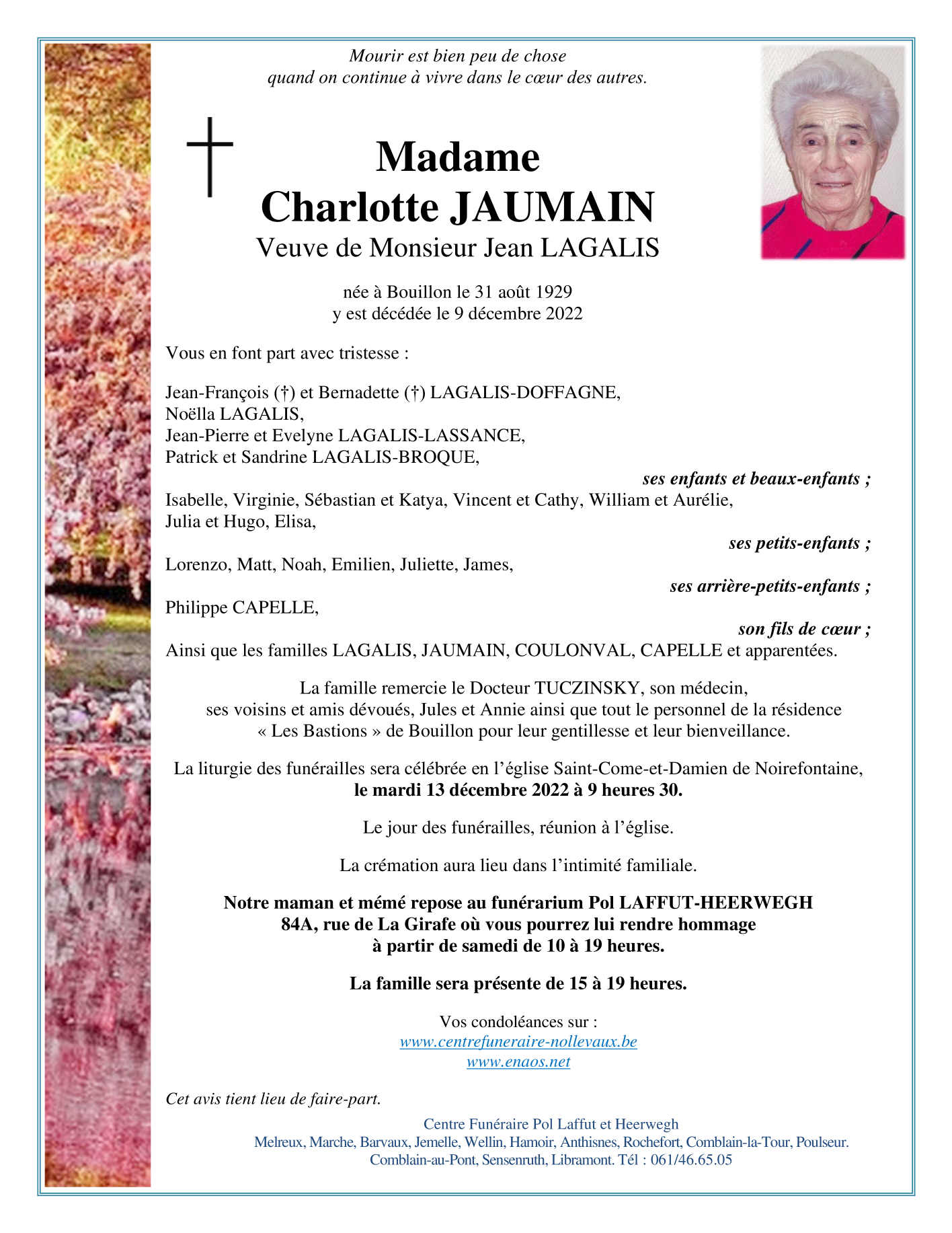 Mourir est bien peu de chose
quand on continue à vivre dans le cœur des autres.

Madame
Charlotte JAUMAIN
Veuve de Monsieur Jean LAGALIS

née à Bouillon le 31 août 1929
y est décédée le 9 décembre 2022

Vous en font part avec tristesse :

Jean-François (†) et Bernadette (†) LAGALIS-DOFFAGNE,
Noëlla LAGALIS,
Jean-Pierre et Evelyne LAGALIS-LASSANCE,
Patrick et Sandrine LAGALIS-BROQUE,
ses enfants et beaux-enfants ;
Isabelle, Virginie, Sébastian et Katya, Vincent et Cathy, William et Aurélie, Julia et Hugo, Elisa,
ses petits-enfants ;
Lorenzo, Matt, Noah, Emilien, Juliette, James,
ses arrière-petits-enfants ;
Philippe CAPELLE,
son fils de cœur ;
Ainsi que les familles LAGALIS, JAUMAIN, COULONVAL, CAPELLE et apparentées.

La famille remercie le Docteur TUCZINSKY, son médecin, ses voisins et amis dévoués, Jules et Annie ainsi que tout le personnel de la résidence « Les Bastions » de Bouillon pour leur gentillesse et leur bienveillance.

La liturgie des funérailles sera célébrée en l'église Saint-Come-et-Damien de Noirefontaine, le mardi 13 décembre 2022 à 9 heures 30.

Le jour des funérailles, réunion à l'église.

La crémation aura lieu dans l'intimité familiale.

Notre maman et mémé repose au funérarium Pol LAFFUT-HEERWEGH 84A, rue de La Girafe où vous pourrez lui rendre hommage à partir de samedi de 10 à 19 heures.

La famille sera présente de 15 à 19 heures.

Vos condoléances sur :
www.centrefuneraire-nollevaux.be
www.enaos.net

Cet avis tient lieu de faire-part.

Centre Funéraire Pol Laffut et Heerwegh
Melreux, Marche, Barvaux, Jemelle, Wellin, Hamoir, Anthisnes, Rochefort, Comblain-la-Tour, Poulseur. Comblain-au-Pont, Sensenruth, Libramont. Tél : 061/46.65.05